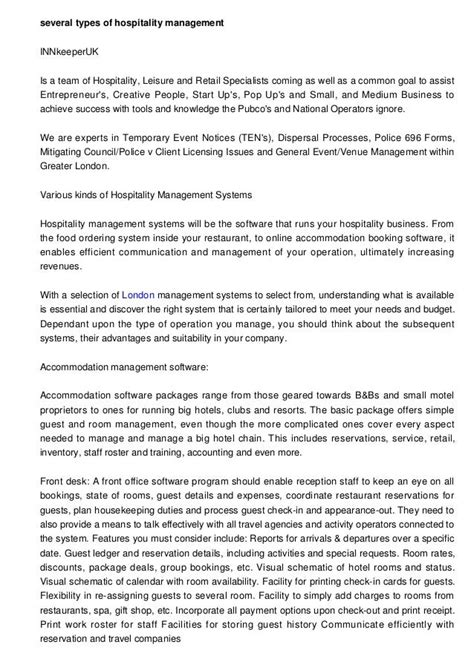 several types of hospitality management

INNkeeperUK

Is a team of Hospitality, Leisure and Retail Specialists coming as well as a common goal to assist Entrepreneur's, Creative People, Start Up's, Pop Up's and Small, and Medium Business to achieve success with tools and knowledge the Pubco's and National Operators ignore.

We are experts in Temporary Event Notices (TEN's), Dispersal Processes, Police 696 Forms, Mitigating Council/Police v Client Licensing Issues and General Event/Venue Management within Greater London.

Various kinds of Hospitality Management Systems

Hospitality management systems will be the software that runs your hospitality business. From the food ordering system inside your restaurant, to online accommodation booking software, it enables efficient communication and management of your operation, ultimately increasing revenues.

With a selection of London management systems to select from, understanding what is available is essential and discover the right system that is certainly tailored to meet your needs and budget. Dependant upon the type of operation you manage, you should think about the subsequent systems, their advantages and suitability in your company.

Accommodation management software:

Accommodation software packages range from those geared towards B&Bs and small motel proprietors to ones for running big hotels, clubs and resorts. The basic package offers simple guest and room management, even though the more complicated ones cover every aspect needed to manage and manage a big hotel chain. This includes reservations, service, retail, inventory, staff roster and training, accounting and even more.

Front desk: A front office software program should enable reception staff to keep an eye on all bookings, state of rooms, guest details and expenses, coordinate restaurant reservations for guests, plan housekeeping duties and process guest check-in and appearance-out. They need to also provide a means to talk effectively with all travel agencies and activity operators connected to the system. Features you must consider include: Reports for arrivals & departures over a specific date. Guest ledger and reservation details, including activities and special requests. Room rates, discounts, package deals, group bookings, etc. Visual schematic of hotel rooms and status. Visual schematic of calendar with room availability. Facility for printing check-in cards for guests. Flexibility in re-assigning guests to several room. Facility to simply add charges to rooms from restaurants, spa, gift shop, etc. Incorporate all payment options upon check-out and print receipt. Print work roster for staff Facilities for storing guest history Communicate efficiently with reservation and travel companies